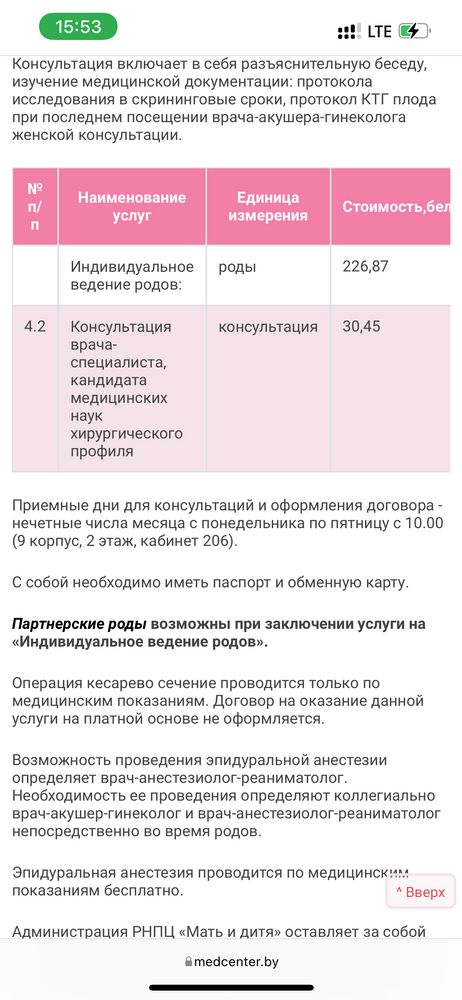 15:53

LTE

Консультация включает в себя разъяснительную беседу, изучение медицинской документации: протокола исследования в скрининговые сроки, протокол КТГ плода при последнем посещении врача-акушера-гинеколога женской консультации.

| № п/п | Наименование услуг | Единица измерения | Стоимость,бел |
|---|---|---|---|
| | Индивидуальное ведение родов: | роды | 226,87 |
| 4.2 | Консультация врача-специалиста, кандидата медицинских наук хирургического профиля | консультация | 30,45 |

Приемные дни для консультаций и оформления договора - нечетные числа месяца с понедельника по пятницу с 10.00 (9 корпус, 2 этаж, кабинет 206).

С собой необходимо иметь паспорт и обменную карту.

Партнерские роды возможны при заключении услуги на «Индивидуальное ведение родов».

Операция кесарево сечение проводится только по медицинским показаниям. Договор на оказание данной услуги на платной основе не оформляется.

Возможность проведения эпидуральной анестезии определяет врач-анестезиолог-реаниматолог. Необходимость ее проведения определяют коллегиально врач-акушер-гинеколог и врач-анестезиолог-реаниматолог непосредственно во время родов.

Эпидуральная анестезия проводится по медицинским показаниям бесплатно.

^ Вверх

Администрация РНПЦ «Мать и дитя» оставляет за собой

medcenter.by